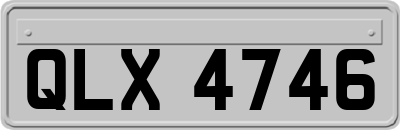 QLX 4746